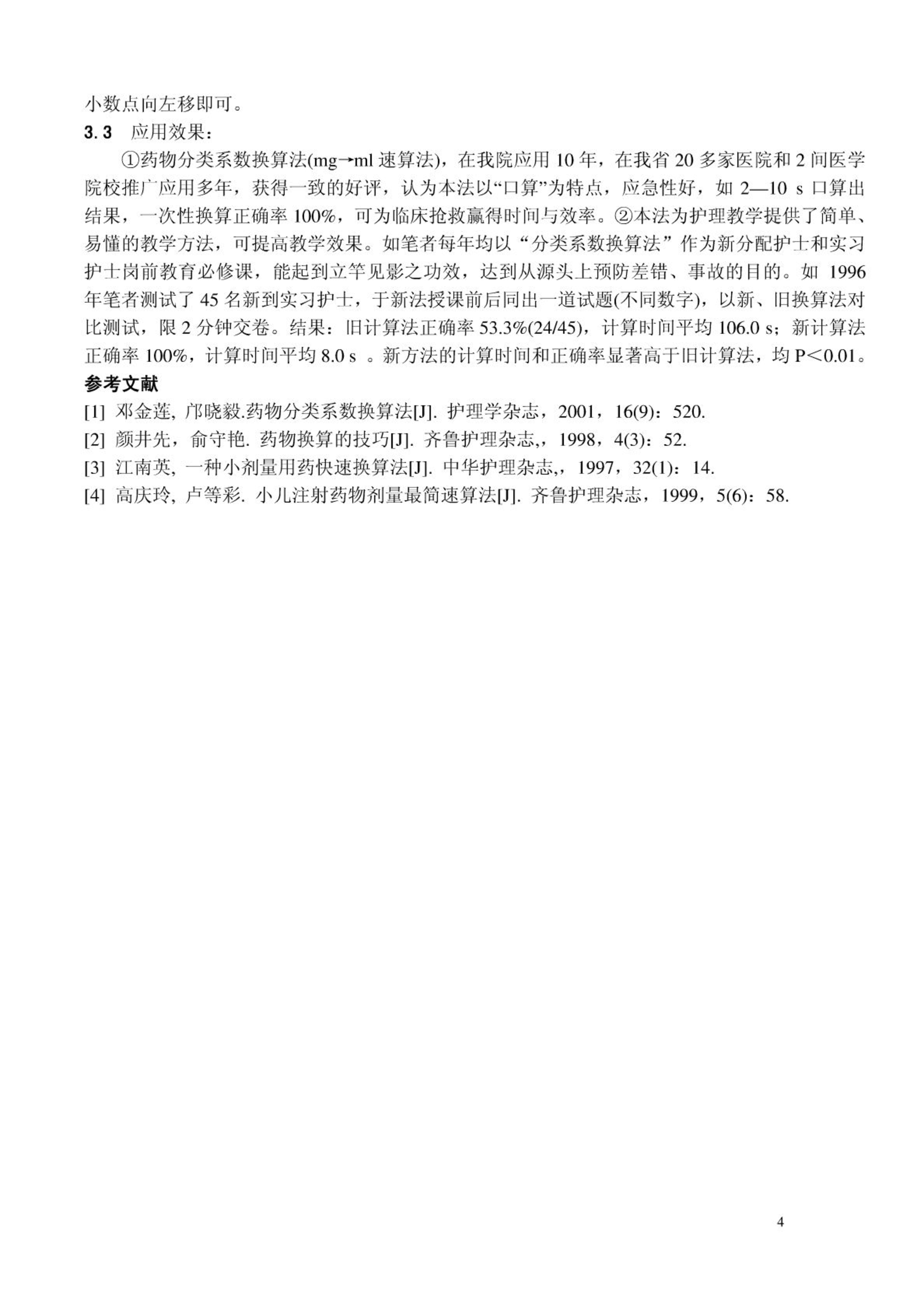 小数点向左移即可。

3.3 应用效果：

①药物分类系数换算法(mg→ml 速算法)，在我院应用 10 年，在我省 20 多家医院和 2 间医学院校推广应用多年，获得一致的好评，认为本法以“口算”为特点，应急性好，如 2—10 s 口算出结果，一次性换算正确率 100%，可为临床抢救赢得时间与效率。②本法为护理教学提供了简单、易懂的教学方法，可提高教学效果。如笔者每年均以“分类系数换算法”作为新分配护士和实习护士岗前教育必修课，能起到立竿见影之功效，达到从源头上预防差错、事故的目的。如 1996 年笔者测试了 45 名新到实习护士，于新法授课前后同出一道试题(不同数字)，以新、旧换算法对比测试，限 2 分钟交卷。结果：旧计算法正确率 53.3%(24/45)，计算时间平均 106.0 s；新计算法正确率 100%，计算时间平均 8.0 s 。新方法的计算时间和正确率显著高于旧计算法，均 P＜0.01。

参考文献

[1] 邓金莲, 邝晓毅.药物分类系数换算法[J]. 护理学杂志，2001，16(9)：520.

[2] 颜井先，俞守艳. 药物换算的技巧[J]. 齐鲁护理杂志,，1998，4(3)：52.

[3] 江南英, 一种小剂量用药快速换算法[J]. 中华护理杂志,，1997，32(1)：14.

[4] 高庆玲, 卢等彩. 小儿注射药物剂量最简速算法[J]. 齐鲁护理杂志，1999，5(6)：58.

4